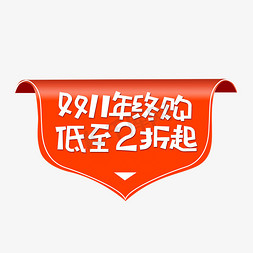 双11年终购
低至2折起